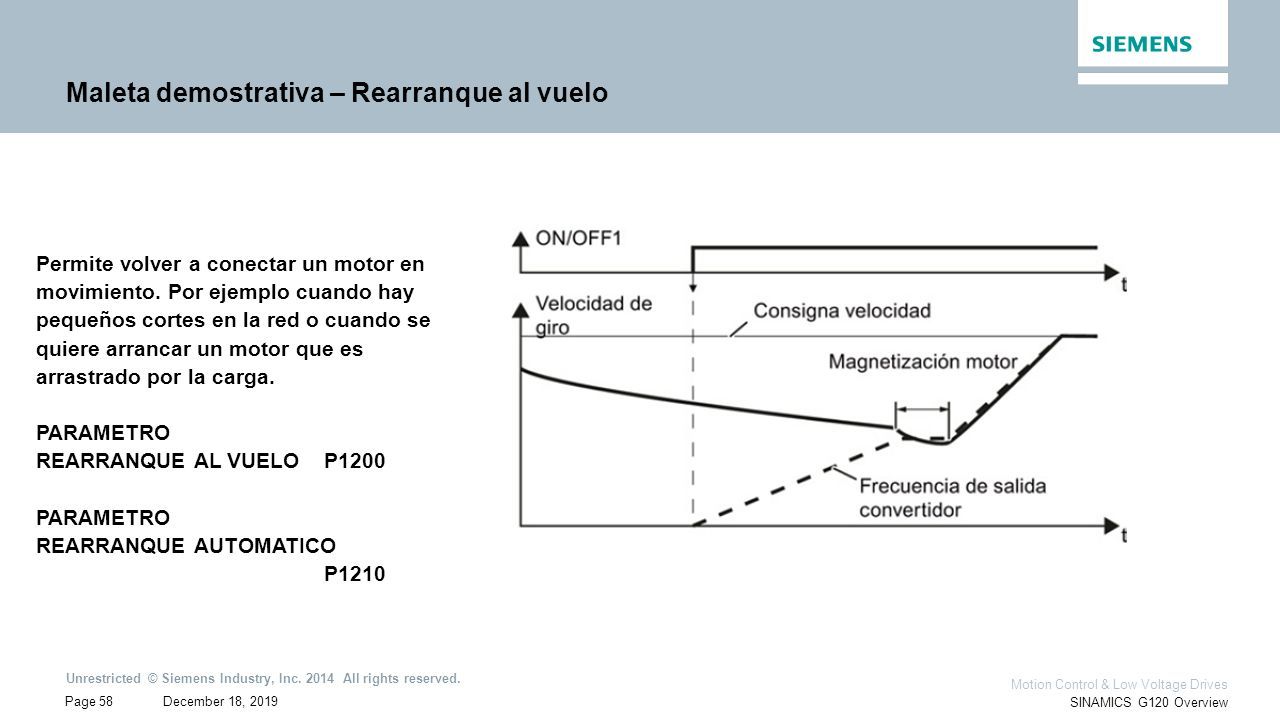 SIEMENS

Maleta demostrativa – Rearranque al vuelo

Permite volver a conectar un motor en movimiento. Por ejemplo cuando hay pequeños cortes en la red o cuando se quiere arrancar un motor que es arrastrado por la carga.

PARAMETRO
REARRANQUE AL VUELO P1200

PARAMETRO
REARRANQUE AUTOMATICO
P1210

ON/OFF1

t

Velocidad de giro

Consigna velocidad

Magnetización motor

Frecuencia de salida convertidor

t

Unrestricted © Siemens Industry, Inc. 2014 All rights reserved.

Page 58 December 18, 2019

Motion Control & Low Voltage Drives

SINAMICS G120 Overview